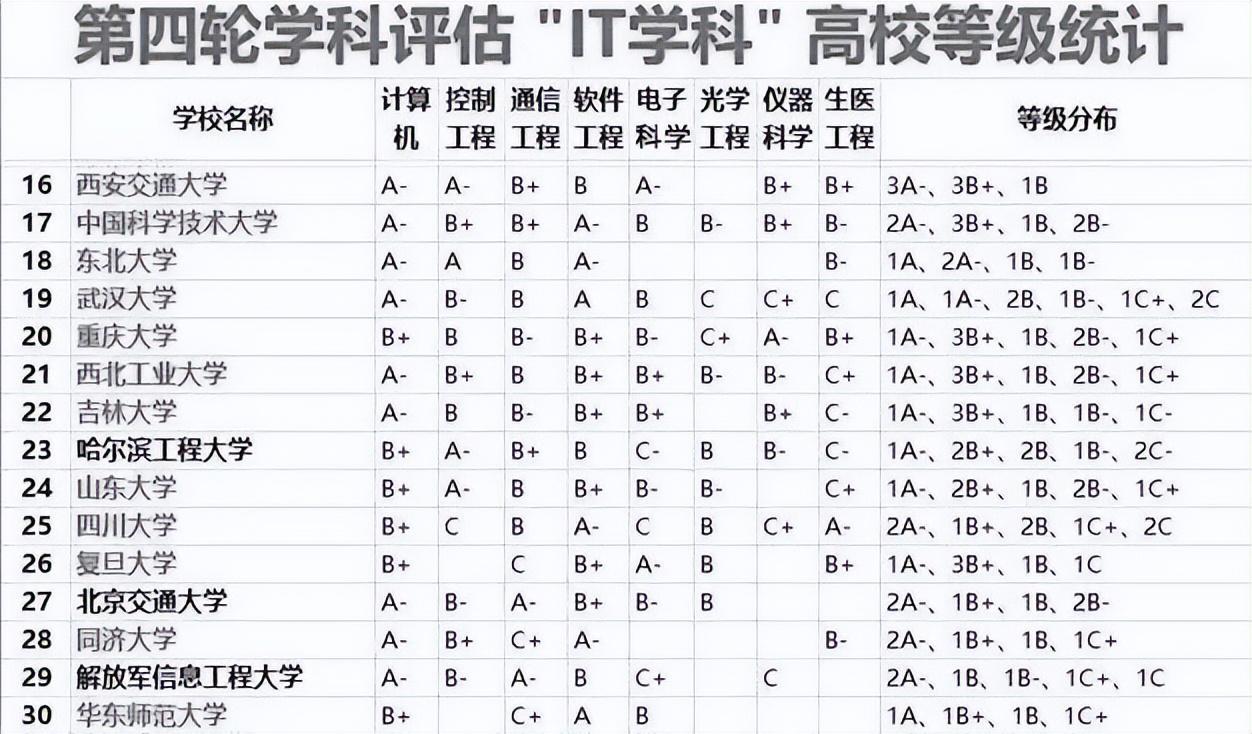 第四轮学科评估 "IT学科" 高校等级统计

| | 学校名称 | 计算机 | 控制工程 | 通信工程 | 软件工程 | 电子科学 | 光学工程 | 仪器科学 | 生医工程 | 等级分布 |
|---|---|---|---|---|---|---|---|---|---|---|
| 16 | 西安交通大学 | A- | A- | B+ | B | A- | | B+ | B+ | 3A-、3B+、1B |
| 17 | 中国科学技术大学 | A- | B+ | B+ | A- | B | B- | B+ | B- | 2A-、3B+、1B、2B- |
| 18 | 东北大学 | A- | A | B | A- | | | | B- | 1A、2A-、1B、1B- |
| 19 | 武汉大学 | A- | B- | B | A | B | C | C+ | C | 1A、1A-、2B、1B-、1C+、2C |
| 20 | 重庆大学 | B+ | B | B- | B+ | B- | C+ | A- | B+ | 1A-、3B+、1B、2B-、1C+ |
| 21 | 西北工业大学 | A- | B+ | B | B+ | B+ | B- | B- | C+ | 1A-、3B+、1B、2B-、1C+ |
| 22 | 吉林大学 | A- | B | B- | B+ | B+ | | B+ | C- | 1A-、3B+、1B、1B-、1C- |
| 23 | 哈尔滨工程大学 | B+ | A- | B+ | B | C- | B | B- | C- | 1A-、2B+、2B、1B-、2C- |
| 24 | 山东大学 | B+ | A- | B | B+ | B- | B- | | C+ | 1A-、2B+、1B、2B-、1C+ |
| 25 | 四川大学 | B+ | C | B | A- | C | B | C+ | A- | 2A-、1B+、2B、1C+、2C |
| 26 | 复旦大学 | B+ | | C | B+ | A- | B | | B+ | 1A-、3B+、1B、1C |
| 27 | 北京交通大学 | A- | B- | A- | B+ | B- | B | | | 2A-、1B+、1B、2B- |
| 28 | 同济大学 | A- | B+ | C+ | A- | | | | B- | 2A-、1B+、1B、1C+ |
| 29 | 解放军信息工程大学 | A- | B- | A- | B | C+ | | C | | 2A-、1B、1B-、1C+、1C |
| 30 | 华东师范大学 | B+ | | C+ | A | B | | | | 1A、1B+、1B、1C+ |